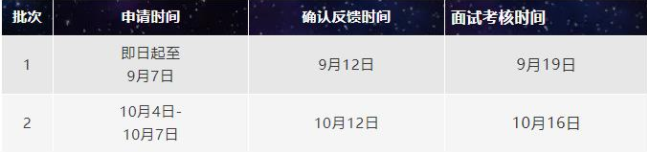 | 批次 | 申请时间 | 确认反馈时间 | 面试考核时间 |
|---|---|---|---|
| 1 | 即日起至 9月7日 | 9月12日 | 9月19日 |
| 2 | 10月4日- 10月7日 | 10月12日 | 10月16日 |